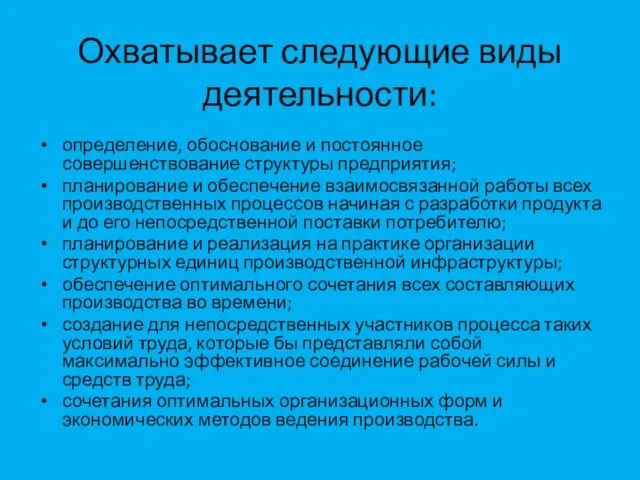 Охватывает следующие виды деятельности:

• определение, обоснование и постоянное совершенствование структуры предприятия;
• планирование и обеспечение взаимосвязанной работы всех производственных процессов начиная с разработки продукта и до его непосредственной поставки потребителю;
• планирование и реализация на практике организации структурных единиц производственной инфраструктуры;
• обеспечение оптимального сочетания всех составляющих производства во времени;
• создание для непосредственных участников процесса таких условий труда, которые бы представляли собой максимально эффективное соединение рабочей силы и средств труда;
• сочетания оптимальных организационных форм и экономических методов ведения производства.